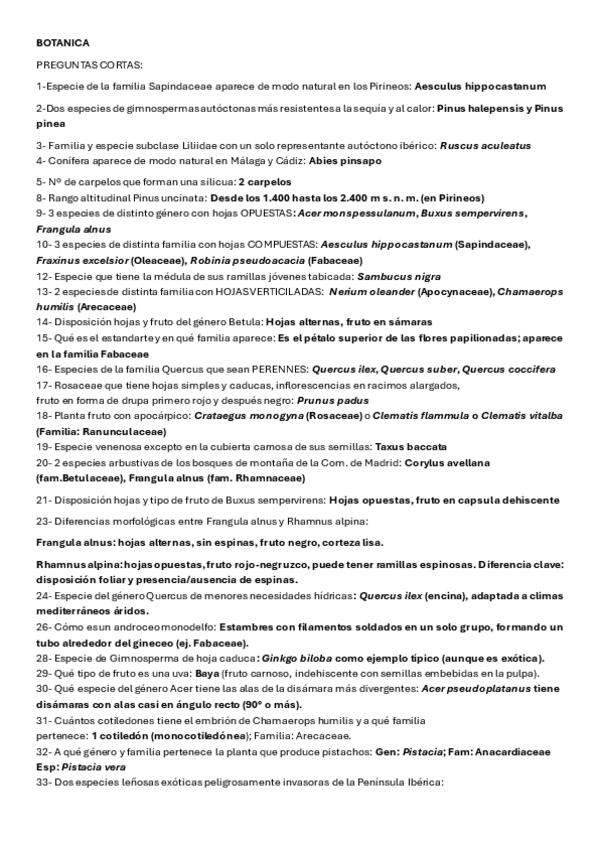 BOTANICA

PREGUNTAS CORTAS:

1-Especie de la familia Sapindaceae aparece de modo natural en los Pirineos: Aesculus hippocastanum

2-Dos especies de gimnospermas autóctonas más resistentes a la sequía y al calor: Pinus halepensis y Pinus pinea

3- Familia y especie subclase Liliidae con un solo representante autóctono ibérico: Ruscus aculeatus
4- Conífera aparece de modo natural en Málaga y Cádiz: Abies pinsapo

5- Nº de carpelos que forman una silicua: 2 carpelos
8- Rango altitudinal Pinus uncinata: Desde los 1.400 hasta los 2.400 m s. n. m. (en Pirineos)
9- 3 especies de distinto género con hojas OPUESTAS: Acer monspessulanum, Buxus sempervirens, Frangula alnus
10- 3 especies de distinta familia con hojas COMPUESTAS: Aesculus hippocastanum (Sapindaceae), Fraxinus excelsior (Oleaceae), Robinia pseudoacacia (Fabaceae)
12- Especie que tiene la médula de sus ramillas jóvenes tabicada: Sambucus nigra
13- 2 especies de distinta familia con HOJAS VERTICILADAS: Nerium oleander (Apocynaceae), Chamaerops humilis (Arecaceae)
14- Disposición hojas y fruto del género Betula: Hojas alternas, fruto en sámaras
15- Qué es el estandarte y en qué familia aparece: Es el pétalo superior de las flores papilionadas; aparece en la familia Fabaceae
16- Especies de la familia Quercus que sean PERENNES: Quercus ilex, Quercus suber, Quercus coccifera
17- Rosaceae que tiene hojas simples y caducas, inflorescencias en racimos alargados, fruto en forma de drupa primero rojo y después negro: Prunus padus
18- Planta fruto con apocárpico: Crataegus monogyna (Rosaceae) o Clematis flammula o Clematis vitalba (Familia: Ranunculaceae)
19- Especie venenosa excepto en la cubierta carnosa de sus semillas: Taxus baccata
20- 2 especies arbustivas de los bosques de montaña de la Com. de Madrid: Corylus avellana (fam.Betulaceae), Frangula alnus (fam. Rhamnaceae)

21- Disposición hojas y tipo de fruto de Buxus sempervirens: Hojas opuestas, fruto en capsula dehiscente

23- Diferencias morfológicas entre Frangula alnus y Rhamnus alpina:

Frangula alnus: hojas alternas, sin espinas, fruto negro, corteza lisa.

Rhamnus alpina: hojas opuestas, fruto rojo-negruzco, puede tener ramillas espinosas. Diferencia clave: disposición foliar y presencia/ausencia de espinas.
24- Especie del género Quercus de menores necesidades hídricas: Quercus ilex (encina), adaptada a climas mediterráneos áridos.
26- Cómo es un androceo monodelfo: Estambres con filamentos soldados en un solo grupo, formando un tubo alrededor del gineceo (ej. Fabaceae).
28- Especie de Gimnosperma de hoja caduca: Ginkgo biloba como ejemplo típico (aunque es exótica).
29- Qué tipo de fruto es una uva: Baya (fruto carnoso, indehiscente con semillas embebidas en la pulpa).
30- Qué especie del género Acer tiene las alas de la disámara más divergentes: Acer pseudoplatanus tiene disámaras con alas casi en ángulo recto (90º o más).
31- Cuántos cotiledones tiene el embrión de Chamaerops humilis y a qué familia pertenece: 1 cotiledón (monocotiledónea); Familia: Arecaceae.
32- A qué género y familia pertenece la planta que produce pistachos: Gen: Pistacia; Fam: Anacardiaceae Esp: Pistacia vera
33- Dos especies leñosas exóticas peligrosamente invasoras de la Península Ibérica: